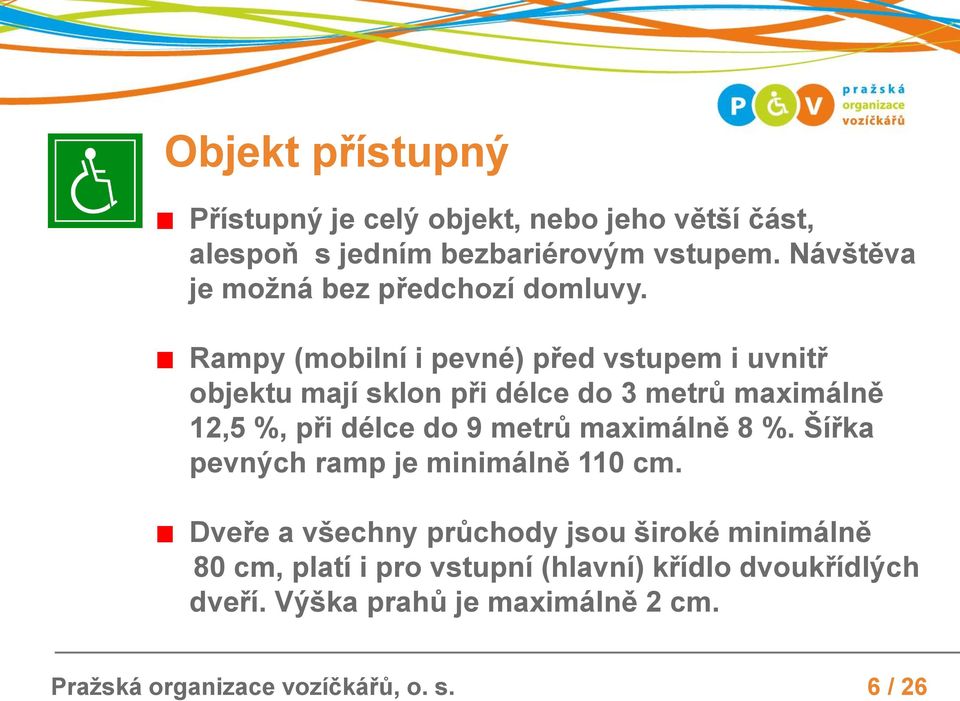 P V pražská organizace vozíčkářů

Objekt přístupný

Přístupný je celý objekt, nebo jeho větší část, alespoň s jedním bezbariérovým vstupem. Návštěva je možná bez předchozí domluvy.

Rampy (mobilní i pevné) před vstupem i uvnitř objektu mají sklon při délce do 3 metrů maximálně 12,5 %, při délce do 9 metrů maximálně 8 %. Šířka pevných ramp je minimálně 110 cm.

Dveře a všechny průchody jsou široké minimálně 80 cm, platí i pro vstupní (hlavní) křídlo dvoukřídlých dveří. Výška prahů je maximálně 2 cm.

Pražská organizace vozíčkářů, o. s.

6 / 26